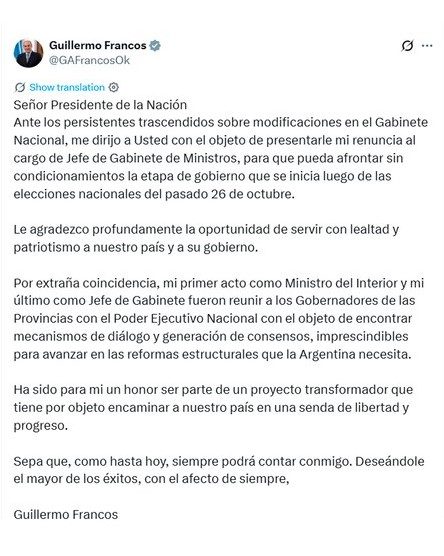 Guillermo Francos
@GAFrancosOk

Show translation

Señor Presidente de la Nación
Ante los persistentes trascendidos sobre modificaciones en el Gabinete Nacional, me dirijo a Usted con el objeto de presentarle mi renuncia al cargo de Jefe de Gabinete de Ministros, para que pueda afrontar sin condicionamientos la etapa de gobierno que se inicia luego de las elecciones nacionales del pasado 26 de octubre.

Le agradezco profundamente la oportunidad de servir con lealtad y patriotismo a nuestro país y a su gobierno.

Por extraña coincidencia, mi primer acto como Ministro del Interior y mi último como Jefe de Gabinete fueron reunir a los Gobernadores de las Provincias con el Poder Ejecutivo Nacional con el objeto de encontrar mecanismos de diálogo y generación de consensos, imprescindibles para avanzar en las reformas estructurales que la Argentina necesita.

Ha sido para mi un honor ser parte de un proyecto transformador que tiene por objeto encaminar a nuestro país en una senda de libertad y progreso.

Sepa que, como hasta hoy, siempre podrá contar conmigo. Deseándole el mayor de los éxitos, con el afecto de siempre,

Guillermo Francos